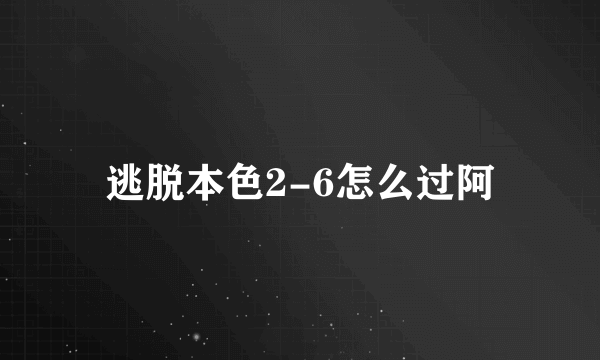 逃脱本色2-6怎么过阿